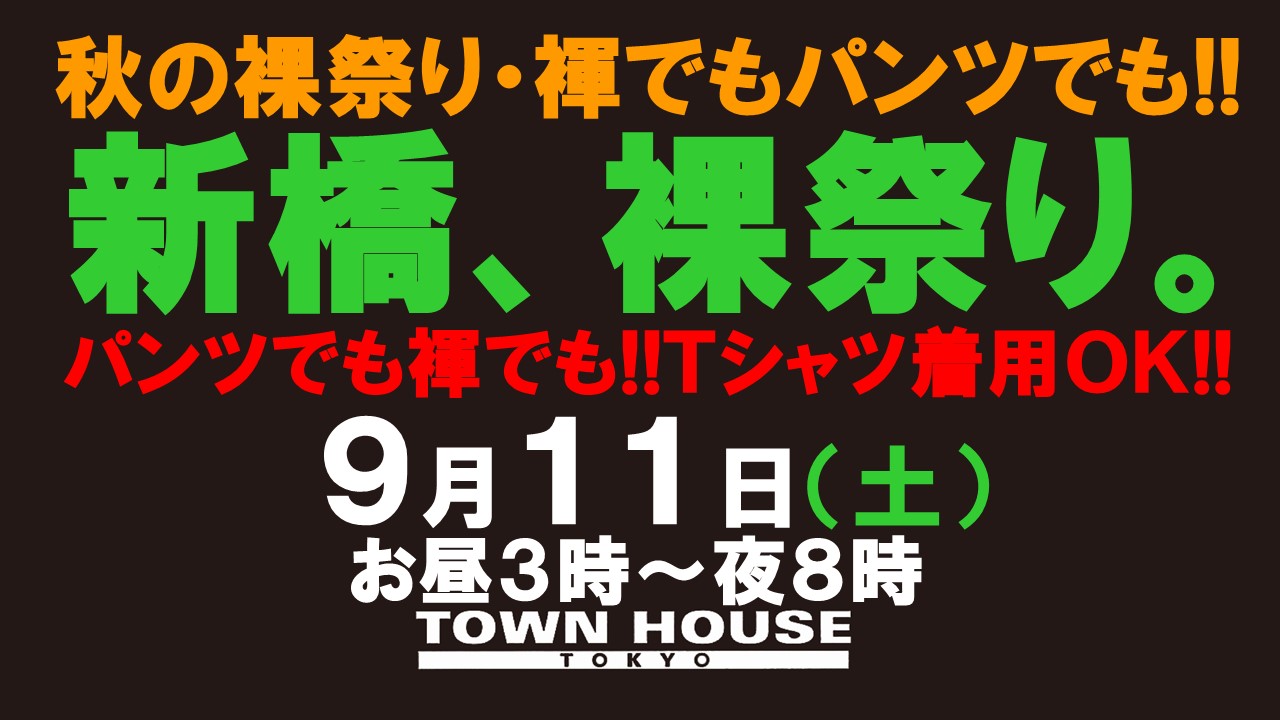 秋の裸祭り・褌でもパンツでも!!

新橋、裸祭り。

パンツでも褌でも!!Tシャツ着用OK!!

9月11日（土）

お昼3時～夜8時

TOWN HOUSE
TOKYO